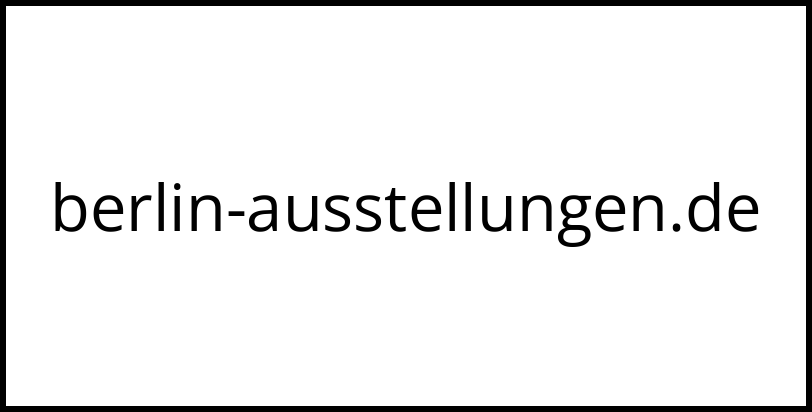 berlin-ausstellungen.de